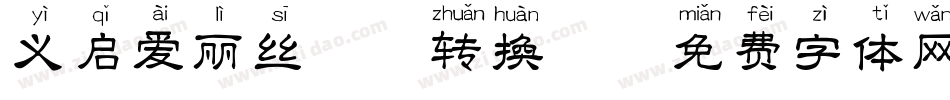 yì qǐ ài lì sī zhuǎn huàn miǎn fèi zì tǐ wǎn
义启爱丽丝 转换 免费字体网